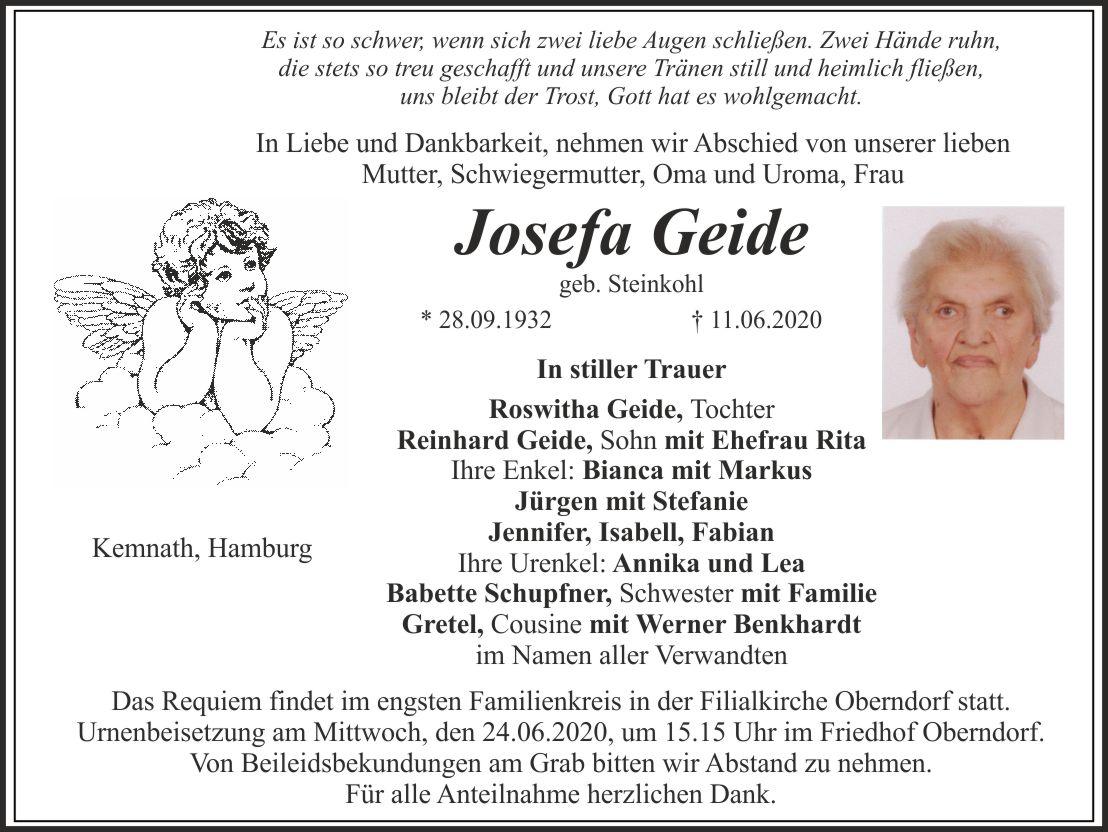 Es ist so schwer, wenn sich zwei liebe Augen schließen. Zwei Hände ruhn, die stets so treu geschafft und unsere Tränen still und heimlich fließen, uns bleibt der Trost, Gott hat es wohlgemacht.

In Liebe und Dankbarkeit, nehmen wir Abschied von unserer lieben Mutter, Schwiegermutter, Oma und Uroma, Frau

Josefa Geide

geb. Steinkohl

* 28.09.1932 † 11.06.2020

In stiller Trauer

Roswitha Geide, Tochter
Reinhard Geide, Sohn mit Ehefrau Rita
Ihre Enkel: Bianca mit Markus
Jürgen mit Stefanie
Jennifer, Isabell, Fabian
Ihre Urenkel: Annika und Lea
Babette Schupfner, Schwester mit Familie
Gretel, Cousine mit Werner Benkhardt
im Namen aller Verwandten

Kemnath, Hamburg

Das Requiem findet im engsten Familienkreis in der Filialkirche Oberndorf statt. Urnenbeisetzung am Mittwoch, den 24.06.2020, um 15.15 Uhr im Friedhof Oberndorf. Von Beileidsbekundungen am Grab bitten wir Abstand zu nehmen. Für alle Anteilnahme herzlichen Dank.